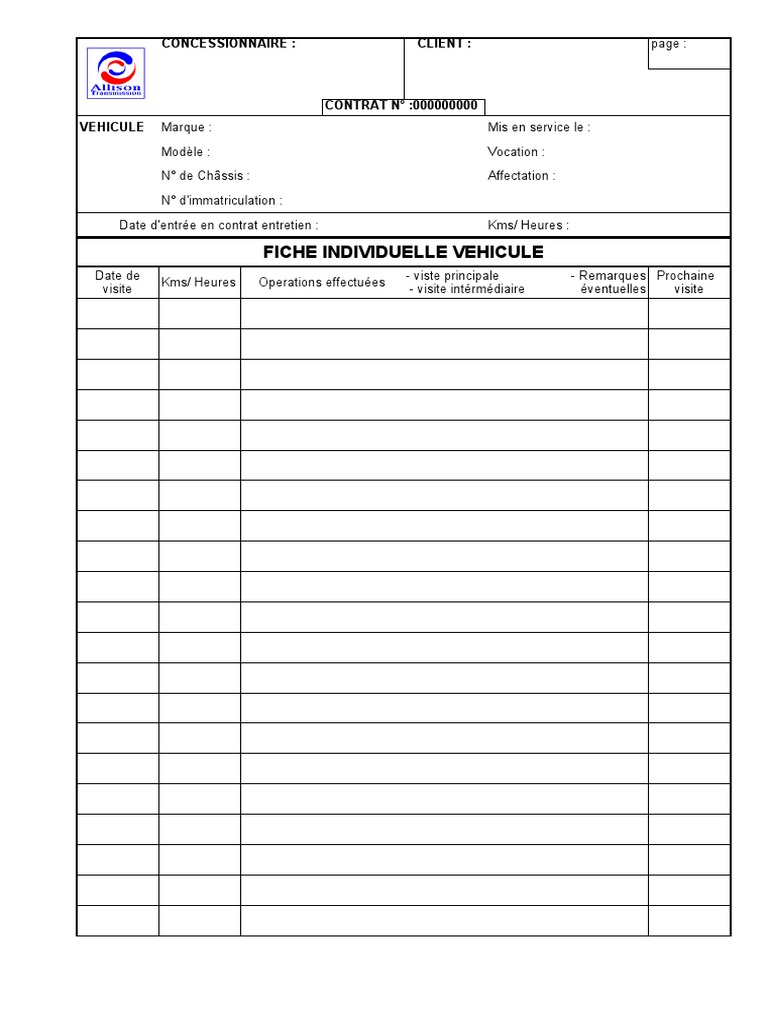 Allison Transmission

CONCESSIONNAIRE :

CLIENT :

page :

CONTRAT N° :000000000

VEHICULE
Marque :
Modèle :
N° de Châssis :
N° d'immatriculation :

Mis en service le :
Vocation :
Affectation :

Date d'entrée en contrat entretien :

Kms/ Heures :

FICHE INDIVIDUELLE VEHICULE

| Date de visite | Kms/ Heures | Operations effectuées - viste principale - visite intérmédiaire - Remarques éventuelles | Prochaine visite |
|---|---|---|---|
| | | | |
| | | | |
| | | | |
| | | | |
| | | | |
| | | | |
| | | | |
| | | | |
| | | | |
| | | | |
| | | | |
| | | | |
| | | | |
| | | | |
| | | | |
| | | | |
| | | | |
| | | | |
| | | | |
| | | | |
| | | | |